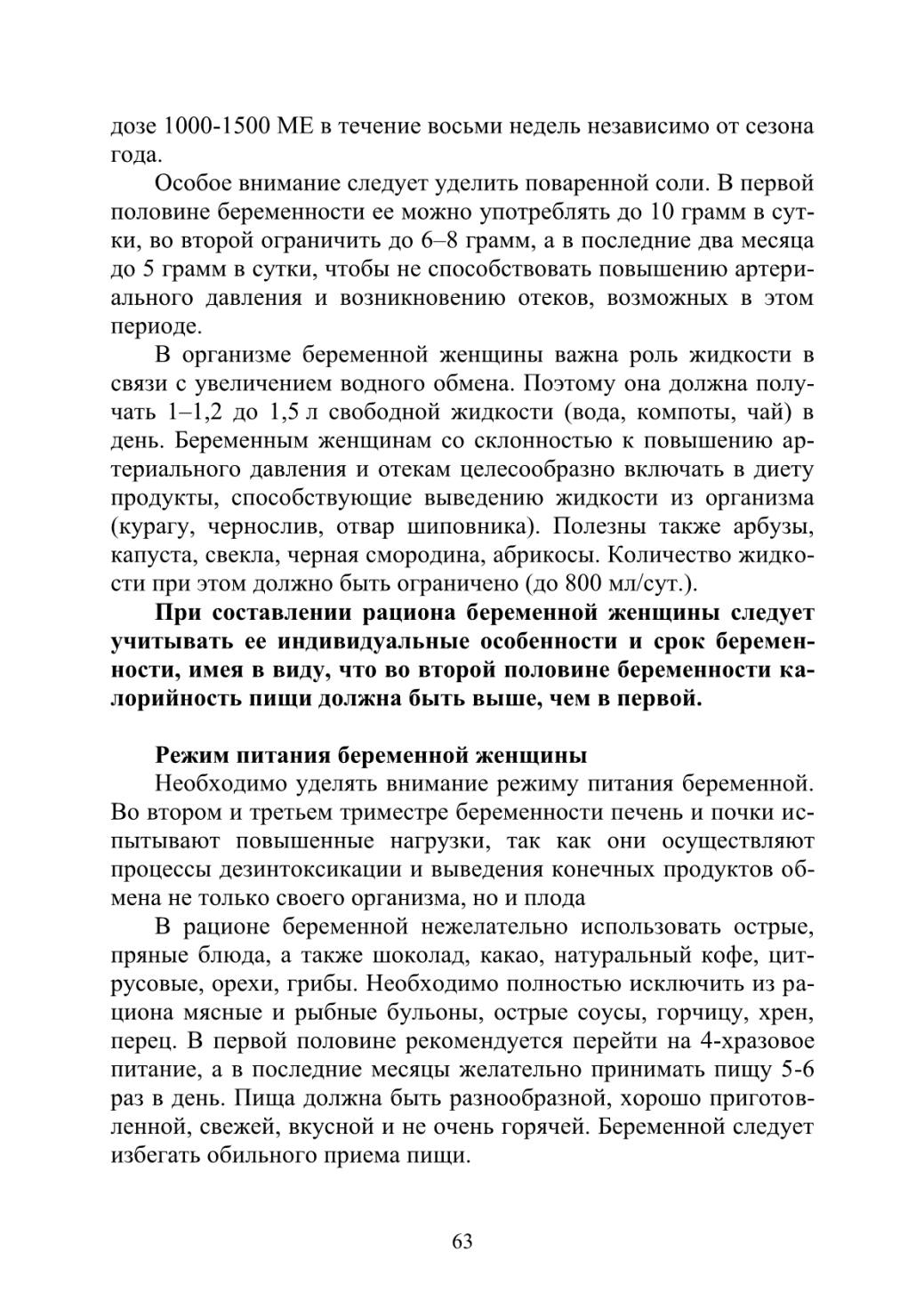 дозе 1000-1500 МЕ в течение восьми недель независимо от сезона года.

Особое внимание следует уделить поваренной соли. В первой половине беременности ее можно употреблять до 10 грамм в сутки, во второй ограничить до 6–8 грамм, а в последние два месяца до 5 грамм в сутки, чтобы не способствовать повышению артериального давления и возникновению отеков, возможных в этом периоде.

В организме беременной женщины важна роль жидкости в связи с увеличением водного обмена. Поэтому она должна получать 1–1,2 до 1,5 л свободной жидкости (вода, компоты, чай) в день. Беременным женщинам со склонностью к повышению артериального давления и отекам целесообразно включать в диету продукты, способствующие выведению жидкости из организма (курагу, чернослив, отвар шиповника). Полезны также арбузы, капуста, свекла, черная смородина, абрикосы. Количество жидкости при этом должно быть ограничено (до 800 мл/сут.).

При составлении рациона беременной женщины следует учитывать ее индивидуальные особенности и срок беременности, имея в виду, что во второй половине беременности калорийность пищи должна быть выше, чем в первой.

Режим питания беременной женщины

Необходимо уделять внимание режиму питания беременной. Во втором и третьем триместре беременности печень и почки испытывают повышенные нагрузки, так как они осуществляют процессы дезинтоксикации и выведения конечных продуктов обмена не только своего организма, но и плода

В рационе беременной нежелательно использовать острые, пряные блюда, а также шоколад, какао, натуральный кофе, цитрусовые, орехи, грибы. Необходимо полностью исключить из рациона мясные и рыбные бульоны, острые соусы, горчицу, хрен, перец. В первой половине рекомендуется перейти на 4-хразовое питание, а в последние месяцы желательно принимать пищу 5-6 раз в день. Пища должна быть разнообразной, хорошо приготовленной, свежей, вкусной и не очень горячей. Беременной следует избегать обильного приема пищи.

63